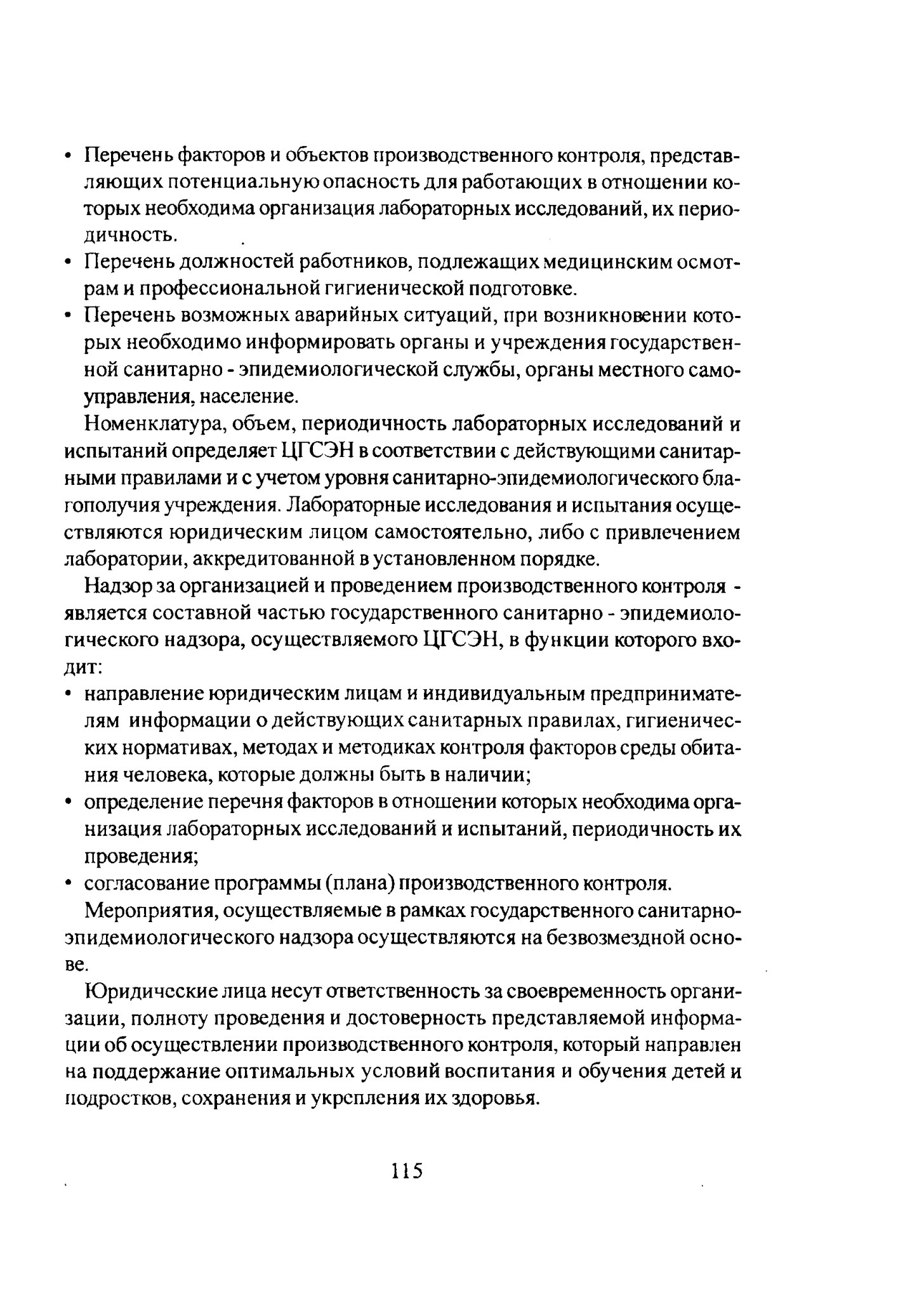 • Перечень факторов и объектов производственного контроля, представляющих потенциальную опасность для работающих в отношении которых необходима организация лабораторных исследований, их периодичность.
• Перечень должностей работников, подлежащих медицинским осмотрам и профессиональной гигиенической подготовке.
• Перечень возможных аварийных ситуаций, при возникновении которых необходимо информировать органы и учреждения государственной санитарно - эпидемиологической службы, органы местного самоуправления, население.

Номенклатура, объем, периодичность лабораторных исследований и испытаний определяет ЦГСЭН в соответствии с действующими санитарными правилами и с учетом уровня санитарно-эпидемиологического благополучия учреждения. Лабораторные исследования и испытания осуществляются юридическим лицом самостоятельно, либо с привлечением лаборатории, аккредитованной в установленном порядке.

Надзор за организацией и проведением производственного контроля - является составной частью государственного санитарно - эпидемиологического надзора, осуществляемого ЦГСЭН, в функции которого входит:
• направление юридическим лицам и индивидуальным предпринимателям информации о действующих санитарных правилах, гигиенических нормативах, методах и методиках контроля факторов среды обитания человека, которые должны быть в наличии;
• определение перечня факторов в отношении которых необходима организация лабораторных исследований и испытаний, периодичность их проведения;
• согласование программы (плана) производственного контроля.

Мероприятия, осуществляемые в рамках государственного санитарно-эпидемиологического надзора осуществляются на безвозмездной основе.

Юридические лица несут ответственность за своевременность организации, полноту проведения и достоверность представляемой информации об осуществлении производственного контроля, который направлен на поддержание оптимальных условий воспитания и обучения детей и подростков, сохранения и укрепления их здоровья.

115